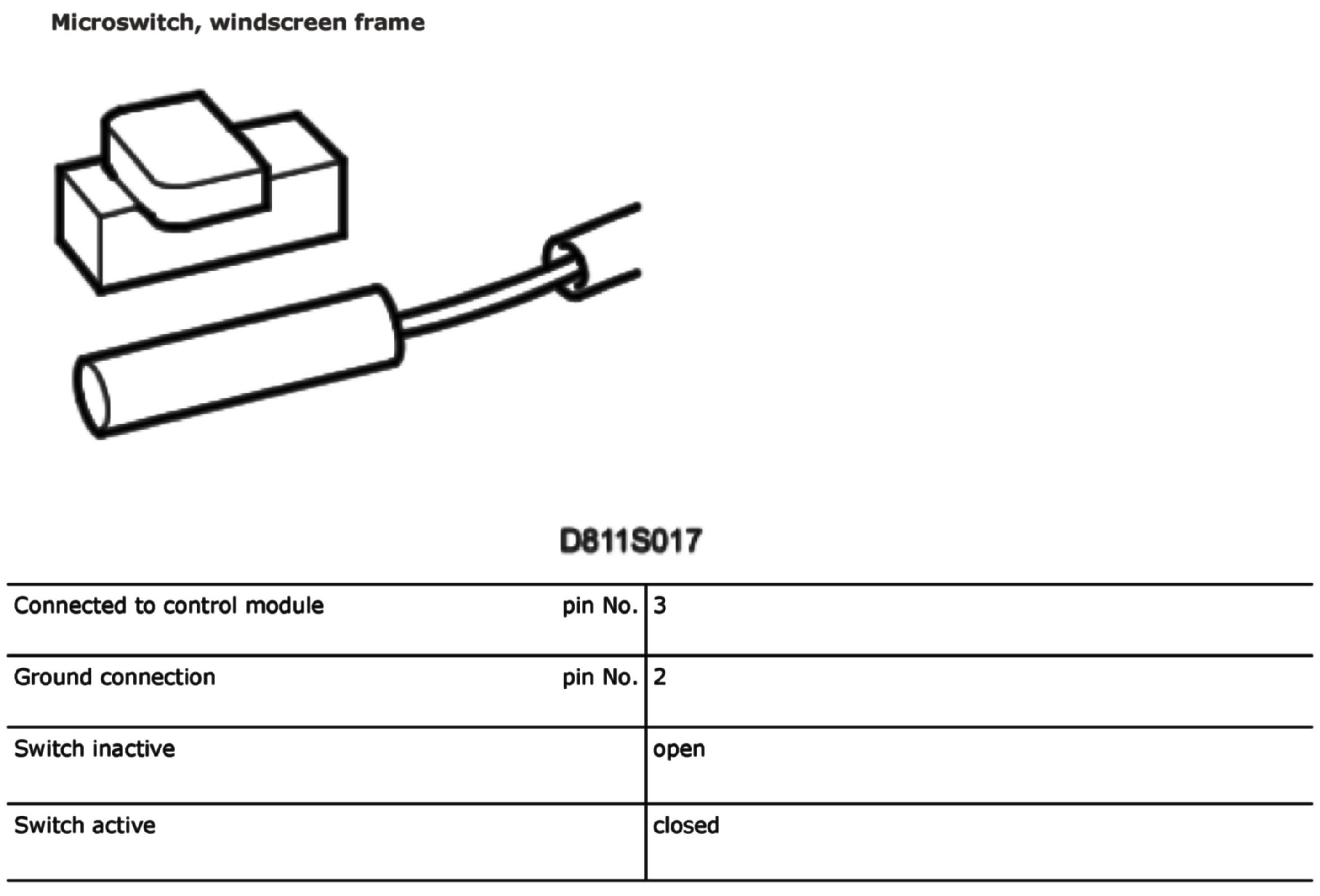 Microswitch, windscreen frame

D811S017

| | |
|---|---|
| Connected to control module pin No. | 3 |
| Ground connection pin No. | 2 |
| Switch inactive | open |
| Switch active | closed |